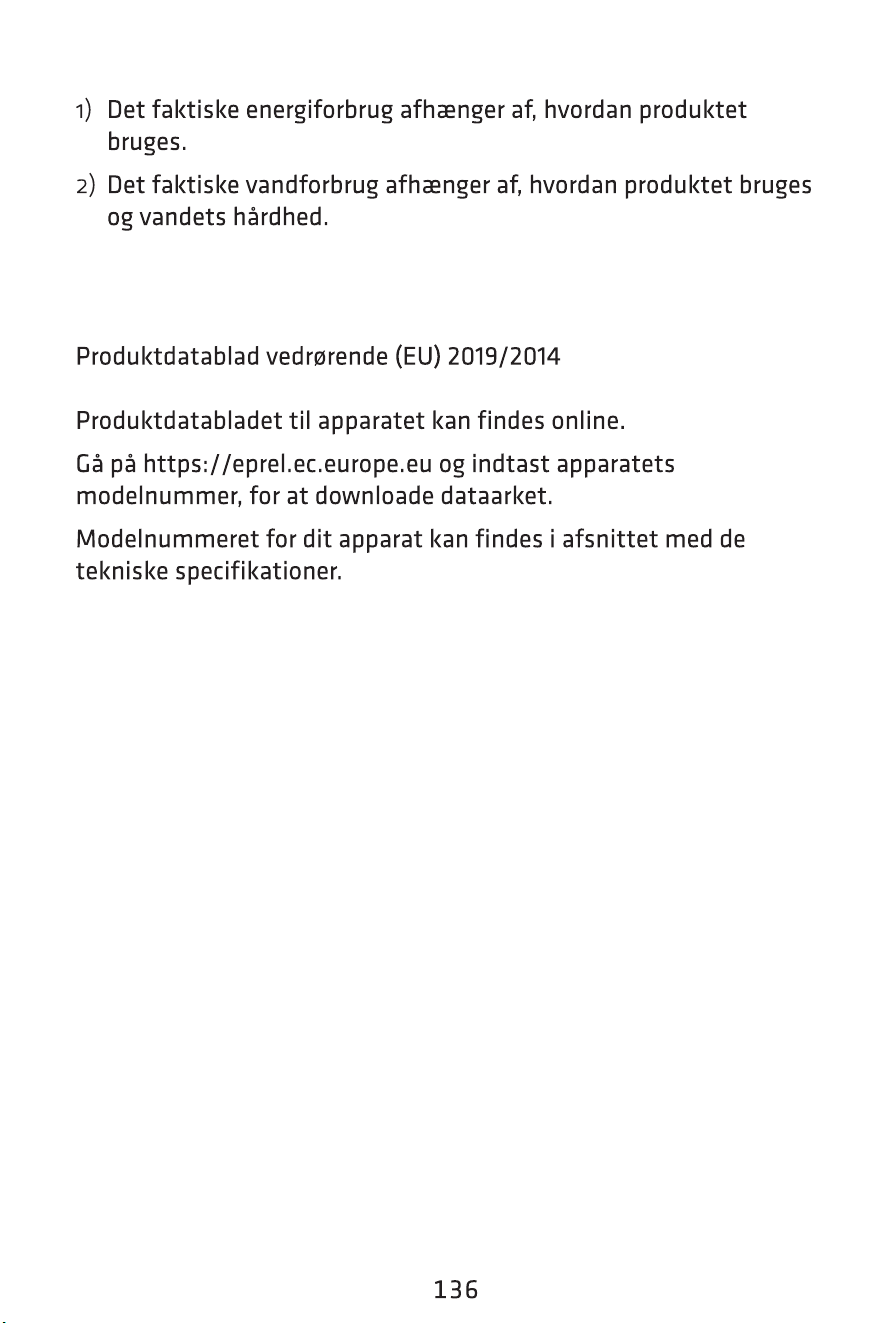 1) Det faktiske energiforbrug afhænger af, hvordan produktet bruges.

2) Det faktiske vandforbrug afhænger af, hvordan produktet bruges og vandets hårdhed.

Produktdatablad vedrørende (EU) 2019/2014

Produktdatabladet til apparatet kan findes online.

Gå på https://eprel.ec.europe.eu og indtast apparatets modelnummer, for at downloade dataarket.

Modelnummeret for dit apparat kan findes i afsnittet med de tekniske specifikationer.

136